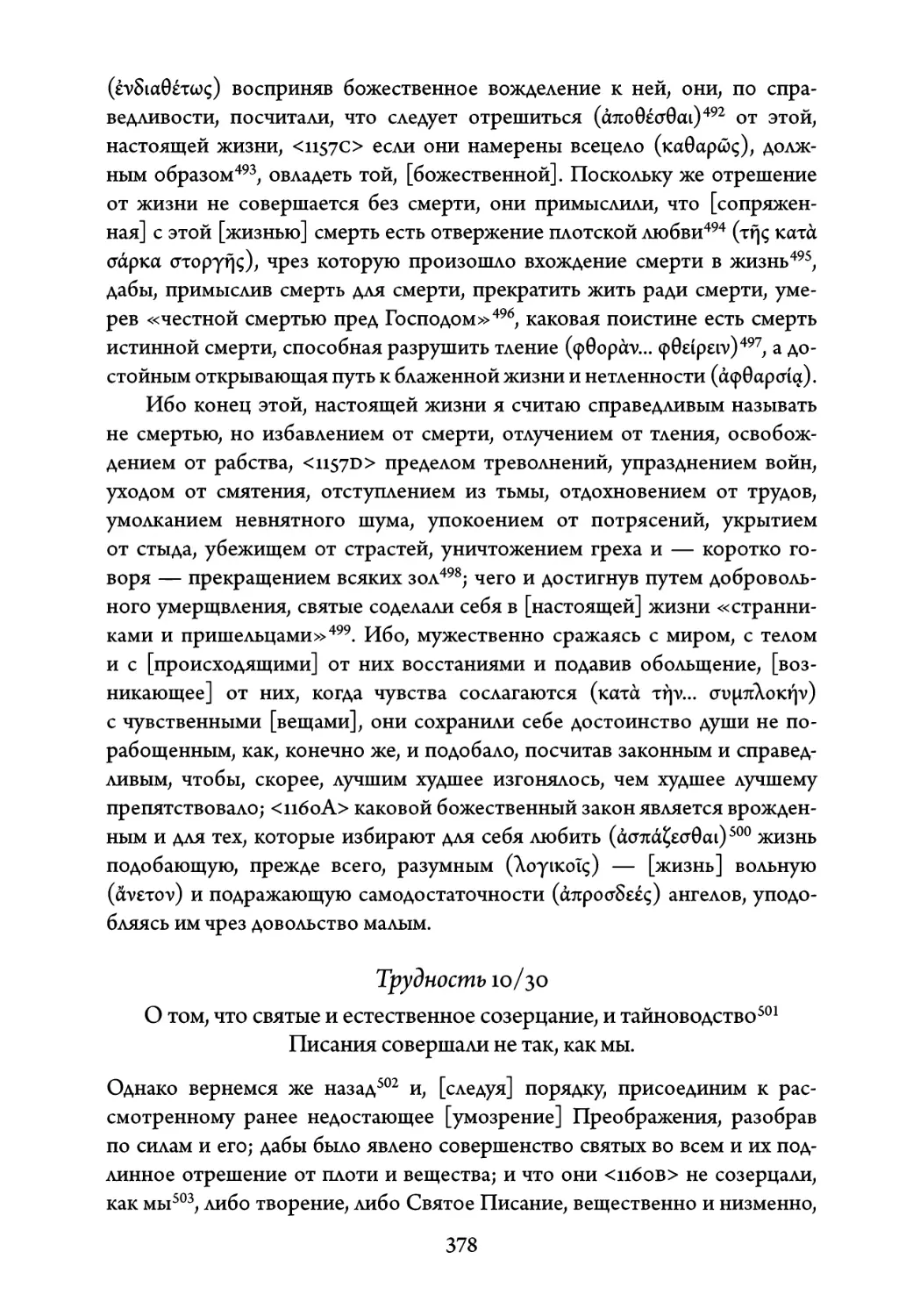 (ἐνδιαθέτως) восприняв божественное вожделение к ней, они, по справедливости, посчитали, что следует отрешиться (ἀποθέσθαι)$^{492}$ от этой, настоящей жизни, <1157C> если они намерены всецело (καθαρῶς), должным образом$^{493}$, овладеть той, [божественной]. Поскольку же отрешение от жизни не совершается без смерти, они примыслили, что [сопряженная] с этой [жизнью] смерть есть отвержение плотской любви$^{494}$ (τῆς κατὰ σάρκα στοργῆς), чрез которую произошло вхождение смерти в жизнь$^{495}$, дабы, примыслив смерть для смерти, прекратить жить ради смерти, умерев «честной смертью пред Господом»$^{496}$, каковая поистине есть смерть истинной смерти, способная разрушить тление (φθορὰν... φθείρειν)$^{497}$, а достойным открывающая путь к блаженной жизни и нетленности (ἀφθαρσίᾳ).

Ибо конец этой, настоящей жизни я считаю справедливым называть не смертью, но избавлением от смерти, отлучением от тления, освобождением от рабства, <1157D> пределом треволнений, упразднением войн, уходом от смятения, отступлением из тьмы, отдохновением от трудов, умолканием невнятного шума, упокоением от потрясений, укрытием от стыда, убежищем от страстей, уничтожением греха и — коротко говоря — прекращением всяких зол$^{498}$; чего и достигнув путем добровольного умерщвления, святые соделали себя в [настоящей] жизни «странниками и пришельцами»$^{499}$. Ибо, мужественно сражаясь с миром, с телом и с [происходящими] от них восстаниями и подавив обольщение, [возникающее] от них, когда чувства сослагаются (κατὰ τὴν... συμπλοκήν) с чувственными [вещами], они сохранили себе достоинство души не порабощенным, как, конечно же, и подобало, посчитав законным и справедливым, чтобы, скорее, лучшим худшее изгонялось, чем худшее лучшему препятствовало; <1160A> каковой божественный закон является врожденным и для тех, которые избирают для себя любить (ἀσπάζεσθαι)$^{500}$ жизнь подобающую, прежде всего, разумным (λογικοῖς) — [жизнь] вольную (ἄνετον) и подражающую самодостаточности (ἀπροσδεές) ангелов, уподобляясь им чрез довольство малым.

Трудность 10/30
О том, что святые и естественное созерцание, и тайноводство$^{501}$ Писания совершали не так, как мы.

Однако вернемся же назад$^{502}$ и, [следуя] порядку, присоединим к рассмотренному ранее недостающее [умозрение] Преображения, разобрав по силам и его; дабы было явлено совершенство святых во всем и их подлинное отрешение от плоти и вещества; и что они <1160B> не созерцали, как мы$^{503}$, либо творение, либо Святое Писание, вещественно и низменно,

378